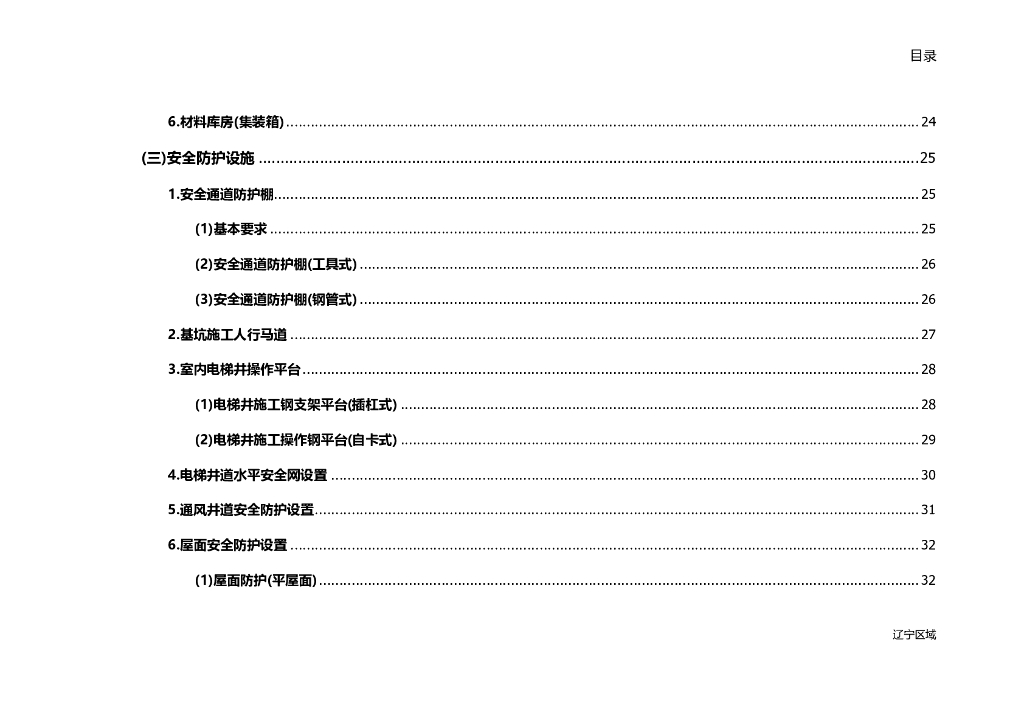 目录

6.材料库房(集装箱) 24

(三)安全防护设施 25

1.安全通道防护棚 25

(1)基本要求 25

(2)安全通道防护棚(工具式) 26

(3)安全通道防护棚(钢管式) 26

2.基坑施工人行马道 27

3.室内电梯井操作平台 28

(1)电梯井施工钢支架平台(插杠式) 28

(2)电梯井施工操作钢平台(自卡式) 29

4.电梯井道水平安全网设置 30

5.通风井道安全防护设置 31

6.屋面安全防护设置 32

(1)屋面防护(平屋面) 32

辽宁区域